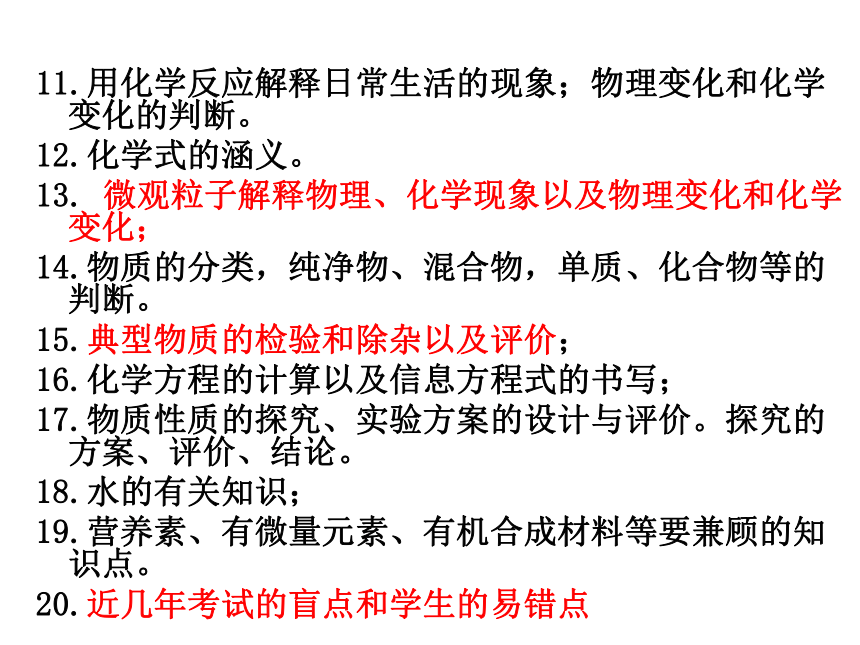 11.用化学反应解释日常生活的现象；物理变化和化学变化的判断。
12.化学式的涵义。
13. 微观粒子解释物理、化学现象以及物理变化和化学变化；
14.物质的分类，纯净物、混合物，单质、化合物等的判断。
15.典型物质的检验和除杂以及评价；
16.化学方程的计算以及信息方程式的书写；
17.物质性质的探究、实验方案的设计与评价。探究的方案、评价、结论。
18.水的有关知识；
19.营养素、有微量元素、有机合成材料等要兼顾的知识点。
20.近几年考试的盲点和学生的易错点